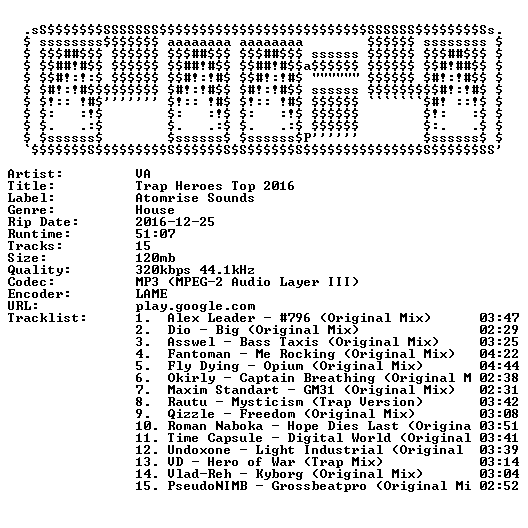 Artist: VA
Title: Trap Heroes Top 2016
Label: Atomrise Sounds
Genre: House
Rip Date: 2016-12-25
Runtime: 51:07
Tracks: 15
Size: 120mb
Quality: 320kbps 44.1kHz
Codec: MP3 (MPEG-2 Audio Layer III)
Encoder: LAME
URL: play.google.com
Tracklist:
1. Alex Leader - #796 (Original Mix) 03:47
2. Dio - Big (Original Mix) 02:29
3. Asswel - Bass Taxis (Original Mix) 03:25
4. Fantoman - Me Rocking (Original Mix) 04:22
5. Fly Dying - Opium (Original Mix) 04:44
6. Okirly - Captain Breathing (Original M 02:38
7. Maxim Standart - GM31 (Original Mix) 02:31
8. Rautu - Mysticism (Trap Version) 03:42
9. Qizzle - Freedom (Original Mix) 03:08
10. Roman Naboka - Hope Dies Last (Origina 03:51
11. Time Capsule - Digital World (Original 03:41
12. Undoxone - Light Industrial (Original 03:39
13. VD - Hero of War (Trap Mix) 03:14
14. Vlad-Reh - Kyborg (Original Mix) 03:04
15. PseudoNIMB - Grossbeatpro (Original Mi 02:52